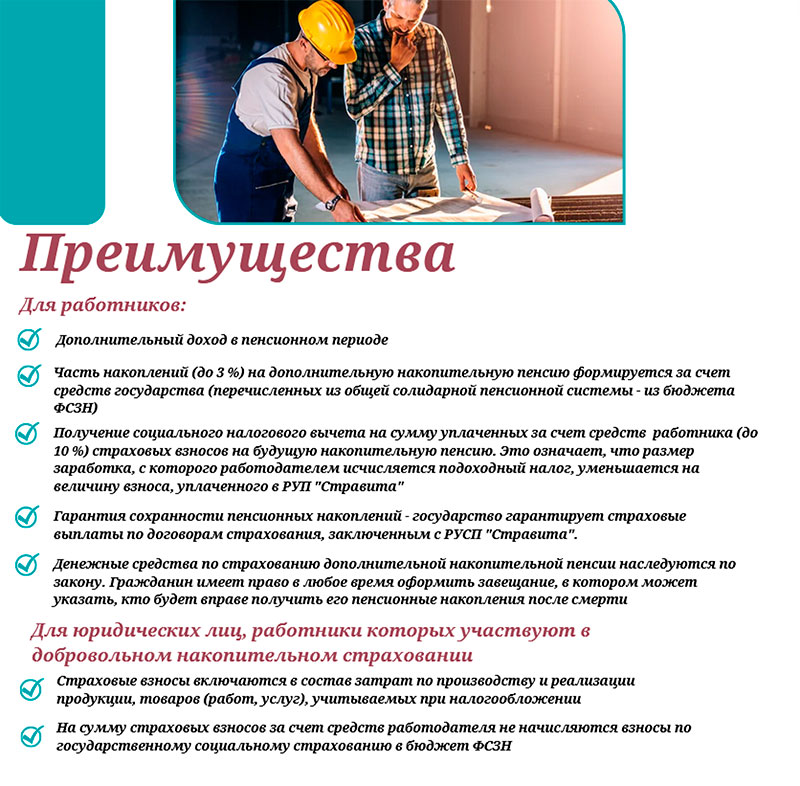 Преимущества

Для работников:

Дополнительный доход в пенсионном периоде

Часть накоплений (до 3 %) на дополнительную накопительную пенсию формируется за счет средств государства (перечисленных из общей солидарной пенсионной системы - из бюджета ФСЗН)

Получение социального налогового вычета на сумму уплаченных за счет средств работника (до 10 %) страховых взносов на будущую накопительную пенсию. Это означает, что размер заработка, с которого работодателем исчисляется подоходный налог, уменьшается на величину взноса, уплаченного в РУП "Стравита"

Гарантия сохранности пенсионных накоплений - государство гарантирует страховые выплаты по договорам страхования, заключенным с РУСП "Стравита".

Денежные средства по страхованию дополнительной накопительной пенсии наследуются по закону. Гражданин имеет право в любое время оформить завещание, в котором может указать, кто будет вправе получить его пенсионные накопления после смерти

Для юридических лиц, работники которых участвуют в добровольном накопительном страховании

Страховые взносы включаются в состав затрат по производству и реализации продукции, товаров (работ, услуг), учитываемых при налогообложении

На сумму страховых взносов за счет средств работодателя не начисляются взносы по государственному социальному страхованию в бюджет ФСЗН